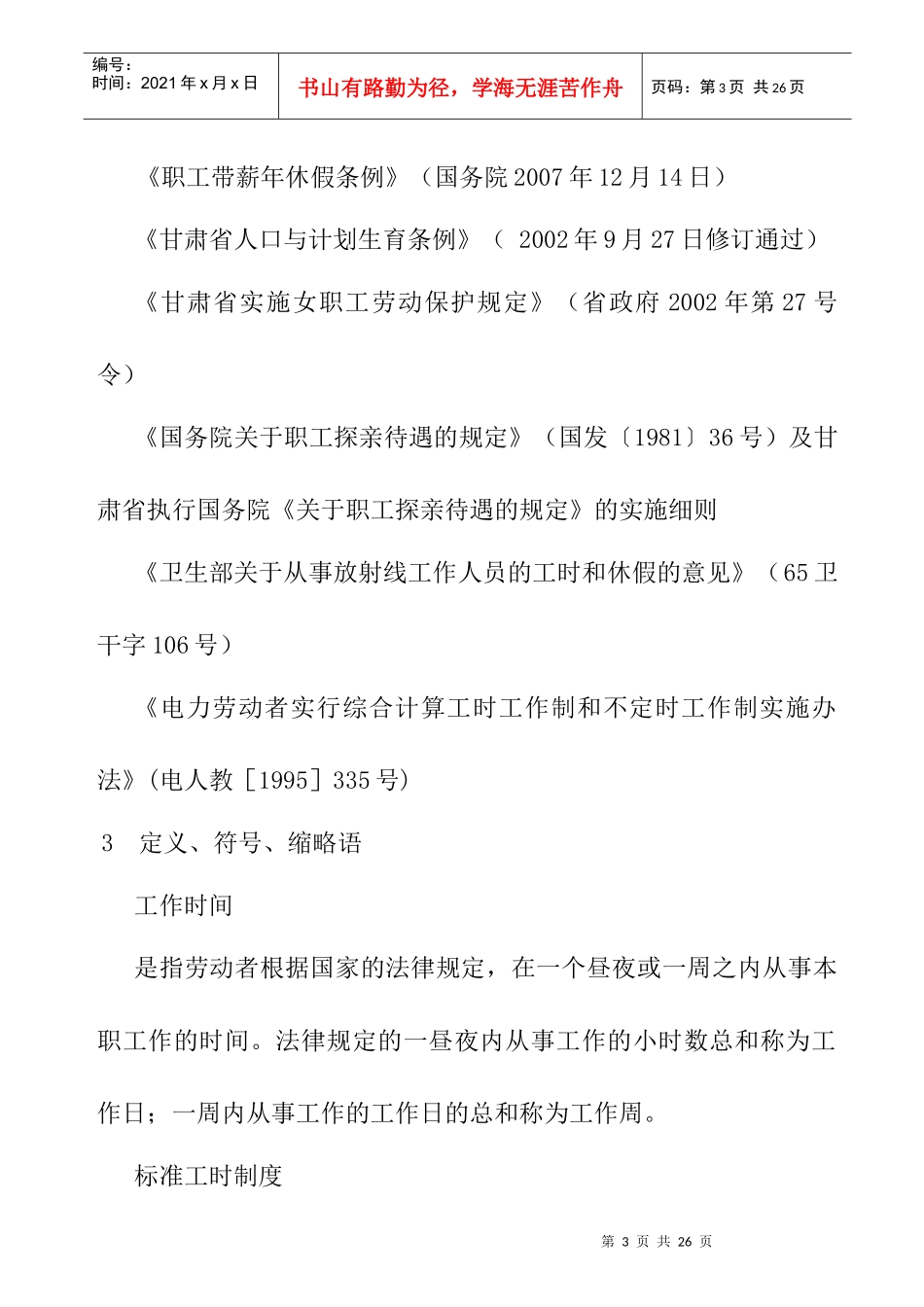 编号：
时间：2021年x月x日

书山有路勤为径，学海无涯苦作舟

页码：第3页 共26页

《职工带薪年休假条例》（国务院2007年12月14日）

《甘肃省人口与计划生育条例》（ 2002年9月27日修订通过）

《甘肃省实施女职工劳动保护规定》（省政府2002年第27号令）

《国务院关于职工探亲待遇的规定》（国发〔1981〕36号）及甘肃省执行国务院《关于职工探亲待遇的规定》的实施细则

《卫生部关于从事放射线工作人员的工时和休假的意见》（65卫干字106号）

《电力劳动者实行综合计算工时工作制和不定时工作制实施办法》(电人教［1995］335号)

3 定义、符号、缩略语

工作时间

是指劳动者根据国家的法律规定，在一个昼夜或一周之内从事本职工作的时间。法律规定的一昼夜内从事工作的小时数总和称为工作日；一周内从事工作的工作日的总和称为工作周。

标准工时制度

第 3 页 共 26 页